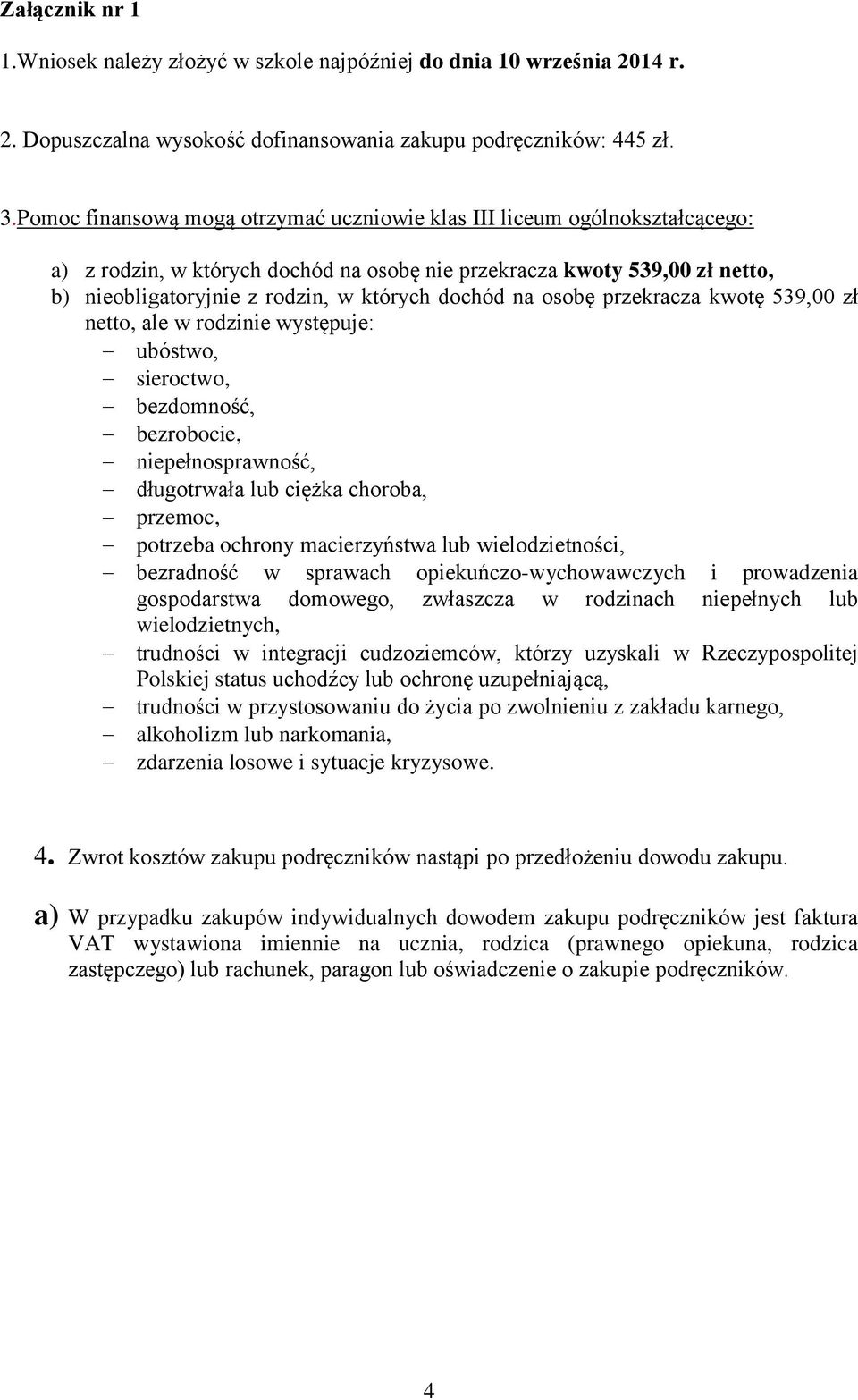 Załącznik nr 1

1.Wniosek należy złożyć w szkole najpóźniej do dnia 10 września 2014 r.

2. Dopuszczalna wysokość dofinansowania zakupu podręczników: 445 zł.

3.Pomoc finansową mogą otrzymać uczniowie klas III liceum ogólnokształcącego:

a) z rodzin, w których dochód na osobę nie przekracza kwoty 539,00 zł netto,
b) nieobligatoryjnie z rodzin, w których dochód na osobę przekracza kwotę 539,00 zł netto, ale w rodzinie występuje:
– ubóstwo,
– sieroctwo,
– bezdomność,
– bezrobocie,
– niepełnosprawność,
– długotrwała lub ciężka choroba,
– przemoc,
– potrzeba ochrony macierzyństwa lub wielodzietności,
– bezradność w sprawach opiekuńczo-wychowawczych i prowadzenia gospodarstwa domowego, zwłaszcza w rodzinach niepełnych lub wielodzietnych,
– trudności w integracji cudzoziemców, którzy uzyskali w Rzeczypospolitej Polskiej status uchodźcy lub ochronę uzupełniającą,
– trudności w przystosowaniu do życia po zwolnieniu z zakładu karnego,
– alkoholizm lub narkomania,
– zdarzenia losowe i sytuacje kryzysowe.

4. Zwrot kosztów zakupu podręczników nastąpi po przedłożeniu dowodu zakupu.

a) W przypadku zakupów indywidualnych dowodem zakupu podręczników jest faktura VAT wystawiona imiennie na ucznia, rodzica (prawnego opiekuna, rodzica zastępczego) lub rachunek, paragon lub oświadczenie o zakupie podręczników.

4